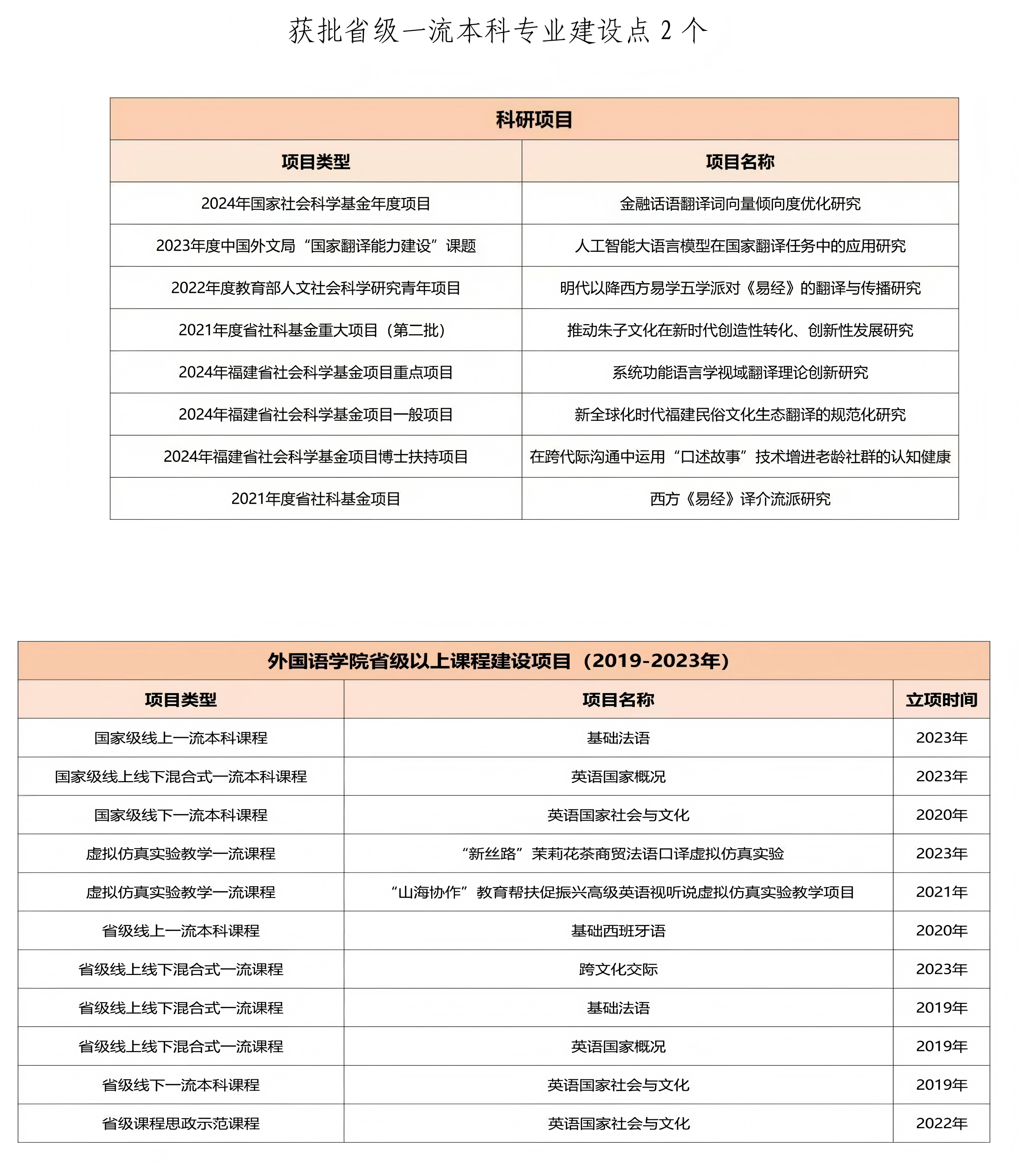 获批省级一流本科专业建设点 2 个

科研项目

| 项目类型 | 项目名称 |
|---|---|
| 2024年国家社会科学基金年度项目 | 金融话语翻译词向量倾向度优化研究 |
| 2023年度中国外文局“国家翻译能力建设”课题 | 人工智能大语言模型在国家翻译任务中的应用研究 |
| 2022年度教育部人文社会科学研究青年项目 | 明代以降西方易学五学派对《易经》的翻译与传播研究 |
| 2021年度省社科基金重大项目（第二批） | 推动朱子文化在新时代创造性转化、创新性发展研究 |
| 2024年福建省社会科学基金项目重点项目 | 系统功能语言学视域翻译理论创新研究 |
| 2024年福建省社会科学基金项目一般项目 | 新全球化时代福建民俗文化生态翻译的规范化研究 |
| 2024年福建省社会科学基金项目博士扶持项目 | 在跨代际沟通中运用“口述故事”技术增进老龄社群的认知健康 |
| 2021年度省社科基金项目 | 西方《易经》译介流派研究 |

外国语学院省级以上课程建设项目（2019-2023年）

| 项目类型 | 项目名称 | 立项时间 |
|---|---|---|
| 国家级线上一流本科课程 | 基础法语 | 2023年 |
| 国家级线上线下混合式一流本科课程 | 英语国家概况 | 2023年 |
| 国家级线下一流本科课程 | 英语国家社会与文化 | 2020年 |
| 虚拟仿真实验教学一流课程 | “新丝路”茉莉花茶商贸法语口译虚拟仿真实验 | 2023年 |
| 虚拟仿真实验教学一流课程 | “山海协作”教育帮扶促振兴高级英语视听说虚拟仿真实验教学项目 | 2021年 |
| 省级线上一流本科课程 | 基础西班牙语 | 2020年 |
| 省级线上线下混合式一流课程 | 跨文化交际 | 2023年 |
| 省级线上线下混合式一流课程 | 基础法语 | 2019年 |
| 省级线上线下混合式一流课程 | 英语国家概况 | 2019年 |
| 省级线下一流本科课程 | 英语国家社会与文化 | 2019年 |
| 省级课程思政示范课程 | 英语国家社会与文化 | 2022年 |